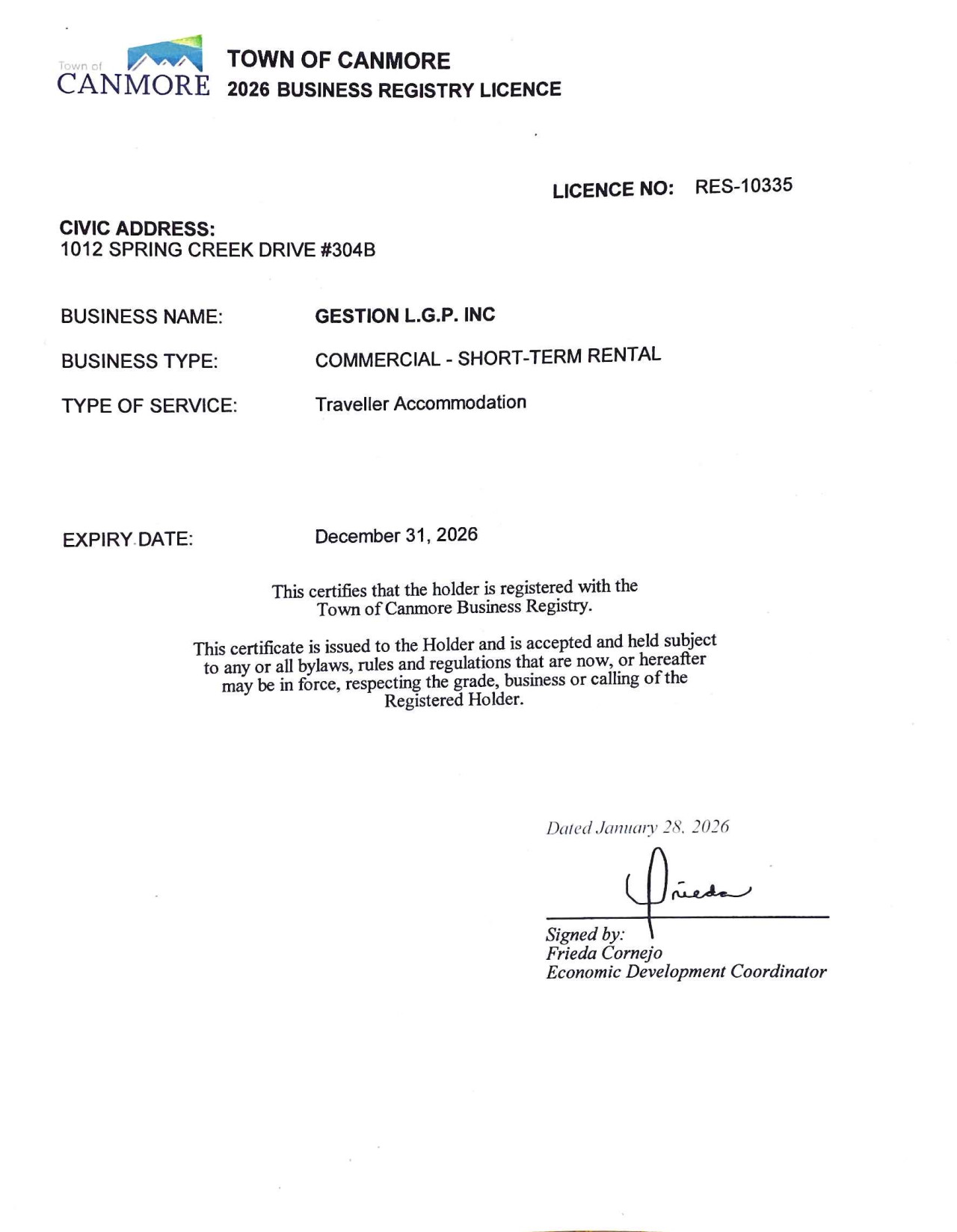 Town of
CANMORE

TOWN OF CANMORE
2026 BUSINESS REGISTRY LICENCE

LICENCE NO: RES-10335

CIVIC ADDRESS:
1012 SPRING CREEK DRIVE #304B

BUSINESS NAME: GESTION L.G.P. INC

BUSINESS TYPE: COMMERCIAL - SHORT-TERM RENTAL

TYPE OF SERVICE: Traveller Accommodation

EXPIRY DATE: December 31, 2026

This certifies that the holder is registered with the Town of Canmore Business Registry.

This certificate is issued to the Holder and is accepted and held subject to any or all bylaws, rules and regulations that are now, or hereafter may be in force, respecting the grade, business or calling of the Registered Holder.

Dated January 28, 2026

Frieda

Signed by:
Frieda Cornejo
Economic Development Coordinator